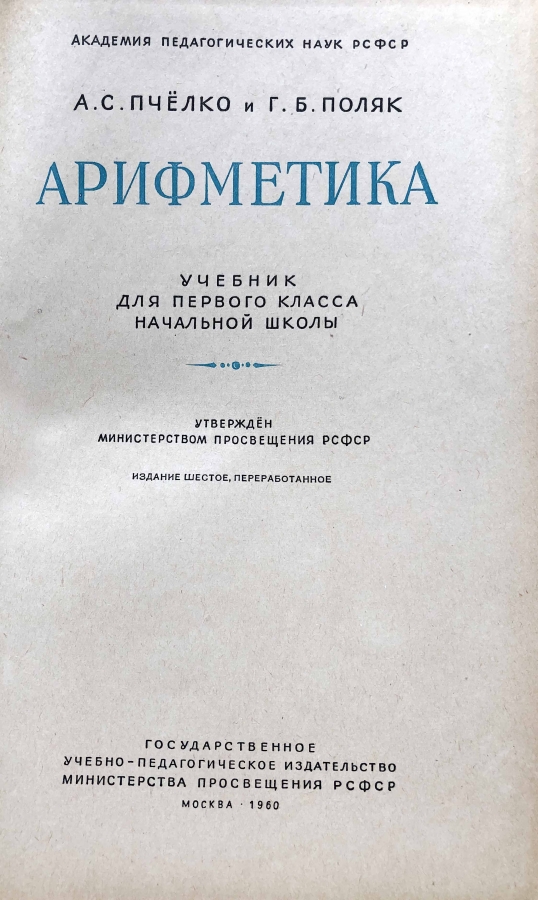 АКАДЕМИЯ ПЕДАГОГИЧЕСКИХ НАУК РСФСР

А. С. ПЧЁЛКО и Г. Б. ПОЛЯК

АРИФМЕТИКА

УЧЕБНИК
ДЛЯ ПЕРВОГО КЛАССА
НАЧАЛЬНОЙ ШКОЛЫ

УТВЕРЖДЁН
МИНИСТЕРСТВОМ ПРОСВЕЩЕНИЯ РСФСР

ИЗДАНИЕ ШЕСТОЕ, ПЕРЕРАБОТАННОЕ

ГОСУДАРСТВЕННОЕ
УЧЕБНО-ПЕДАГОГИЧЕСКОЕ ИЗДАТЕЛЬСТВО
МИНИСТЕРСТВА ПРОСВЕЩЕНИЯ РСФСР

МОСКВА · 1960